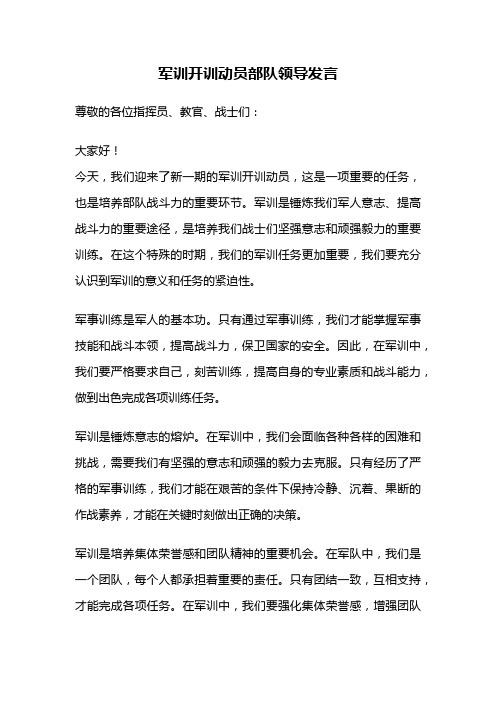 军训开训动员部队领导发言

尊敬的各位指挥员、教官、战士们：

大家好！
今天，我们迎来了新一期的军训开训动员，这是一项重要的任务，也是培养部队战斗力的重要环节。军训是锤炼我们军人意志、提高战斗力的重要途径，是培养我们战士们坚强意志和顽强毅力的重要训练。在这个特殊的时期，我们的军训任务更加重要，我们要充分认识到军训的意义和任务的紧迫性。

军事训练是军人的基本功。只有通过军事训练，我们才能掌握军事技能和战斗本领，提高战斗力，保卫国家的安全。因此，在军训中，我们要严格要求自己，刻苦训练，提高自身的专业素质和战斗能力，做到出色完成各项训练任务。

军训是锤炼意志的熔炉。在军训中，我们会面临各种各样的困难和挑战，需要我们有坚强的意志和顽强的毅力去克服。只有经历了严格的军事训练，我们才能在艰苦的条件下保持冷静、沉着、果断的作战素养，才能在关键时刻做出正确的决策。

军训是培养集体荣誉感和团队精神的重要机会。在军队中，我们是一个团队，每个人都承担着重要的责任。只有团结一致，互相支持，才能完成各项任务。在军训中，我们要强化集体荣誉感，增强团队